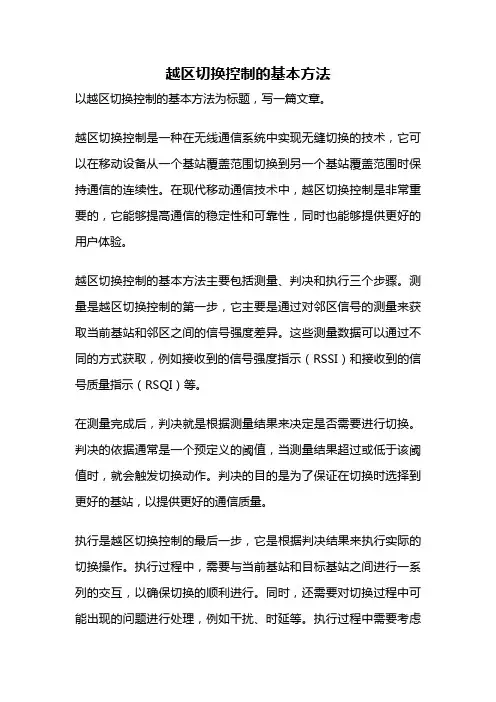 越区切换控制的基本方法

以越区切换控制的基本方法为标题，写一篇文章。

越区切换控制是一种在无线通信系统中实现无缝切换的技术，它可以在移动设备从一个基站覆盖范围切换到另一个基站覆盖范围时保持通信的连续性。在现代移动通信技术中，越区切换控制是非常重要的，它能够提高通信的稳定性和可靠性，同时也能够提供更好的用户体验。

越区切换控制的基本方法主要包括测量、判决和执行三个步骤。测量是越区切换控制的第一步，它主要是通过对邻区信号的测量来获取当前基站和邻区之间的信号强度差异。这些测量数据可以通过不同的方式获取，例如接收到的信号强度指示（RSSI）和接收到的信号质量指示（RSQI）等。

在测量完成后，判决就是根据测量结果来决定是否需要进行切换。判决的依据通常是一个预定义的阈值，当测量结果超过或低于该阈值时，就会触发切换动作。判决的目的是为了保证在切换时选择到更好的基站，以提供更好的通信质量。

执行是越区切换控制的最后一步，它是根据判决结果来执行实际的切换操作。执行过程中，需要与当前基站和目标基站之间进行一系列的交互，以确保切换的顺利进行。同时，还需要对切换过程中可能出现的问题进行处理，例如干扰、时延等。执行过程中需要考虑